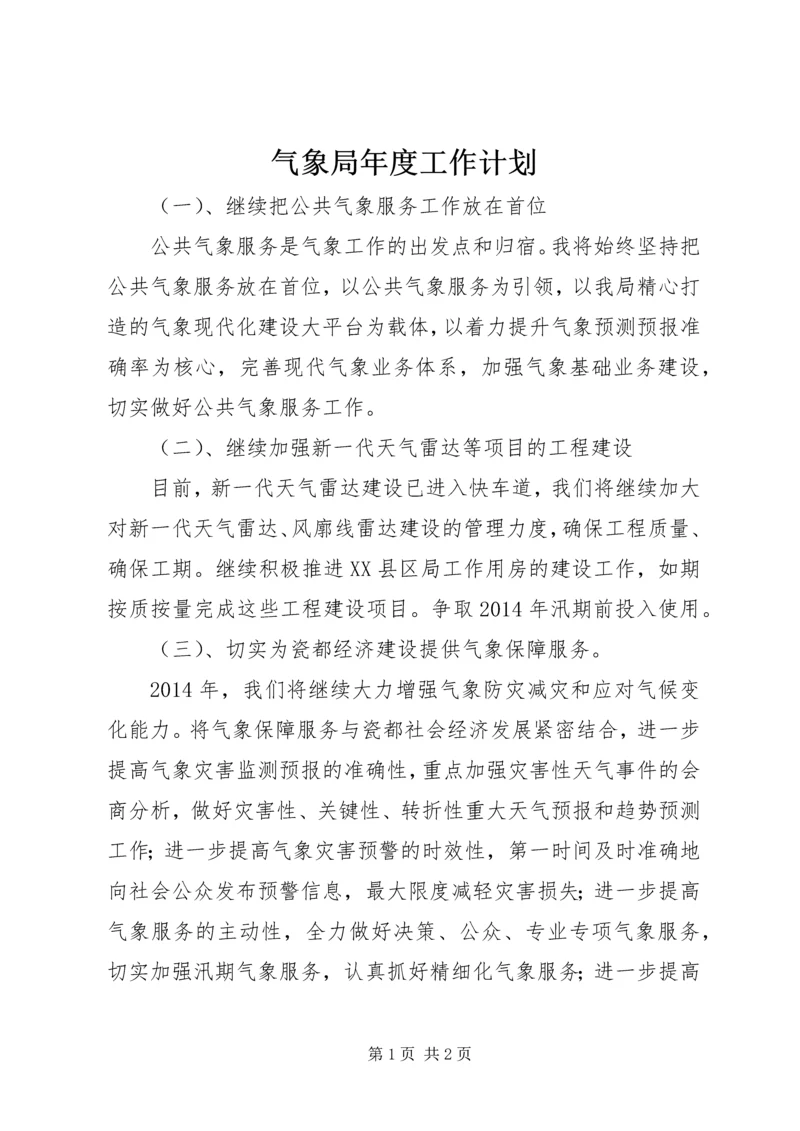 气象局年度工作计划

（一）、继续把公共气象服务工作放在首位

公共气象服务是气象工作的出发点和归宿。我将始终坚持把公共气象服务放在首位，以公共气象服务为引领，以我局精心打造的气象现代化建设大平台为载体，以着力提升气象预测预报准确率为核心，完善现代气象业务体系，加强气象基础业务建设，切实做好公共气象服务工作。

（二）、继续加强新一代天气雷达等项目的工程建设

目前，新一代天气雷达建设已进入快车道，我们将继续加大对新一代天气雷达、风廓线雷达建设的管理力度，确保工程质量、确保工期。继续积极推进XX县区局工作用房的建设工作，如期按质按量完成这些工程建设项目。争取2014年汛期前投入使用。

（三）、切实为瓷都经济建设提供气象保障服务。

2014年，我们将继续大力增强气象防灾减灾和应对气候变化能力。将气象保障服务与瓷都社会经济发展紧密结合，进一步提高气象灾害监测预报的准确性，重点加强灾害性天气事件的会商分析，做好灾害性、关键性、转折性重大天气预报和趋势预测工作；进一步提高气象灾害预警的时效性，第一时间及时准确地向社会公众发布预警信息，最大限度减轻灾害损失；进一步提高气象服务的主动性，全力做好决策、公众、专业专项气象服务，切实加强汛期气象服务，认真抓好精细化气象服务；进一步提高

第1页 共2页